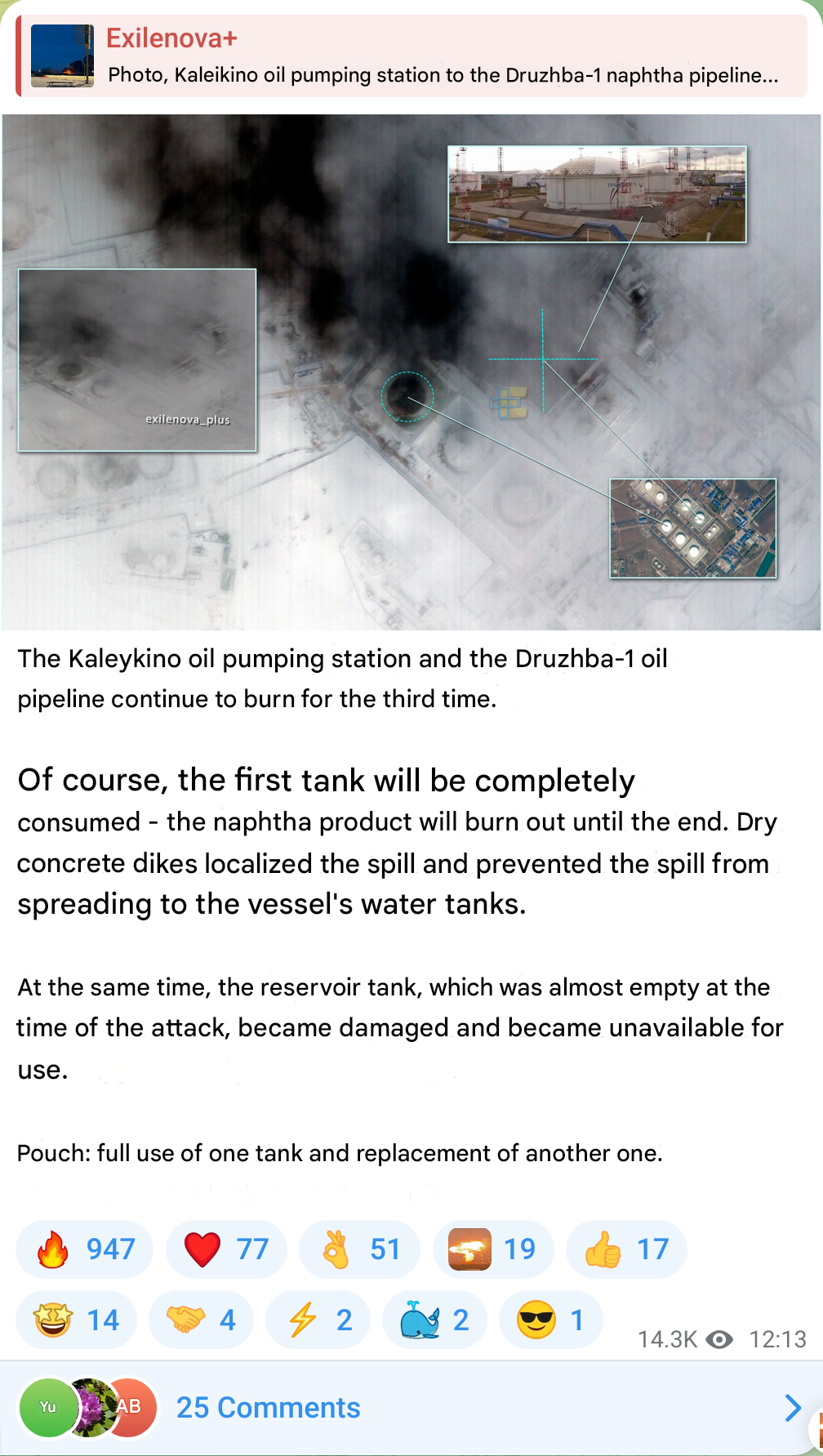 Exilenova+
Photo, Kaleikino oil pumping station to the Druzhba-1 naphtha pipeline...

exilenova_plus

The Kaleykino oil pumping station and the Druzhba-1 oil pipeline continue to burn for the third time.

Of course, the first tank will be completely consumed - the naphtha product will burn out until the end. Dry concrete dikes localized the spill and prevented the spill from spreading to the vessel's water tanks.

At the same time, the reservoir tank, which was almost empty at the time of the attack, became damaged and became unavailable for use.

Pouch: full use of one tank and replacement of another one.

947 77 51 19 17
14 4 2 2 1
14.3K 12:13

Yu AB 25 Comments